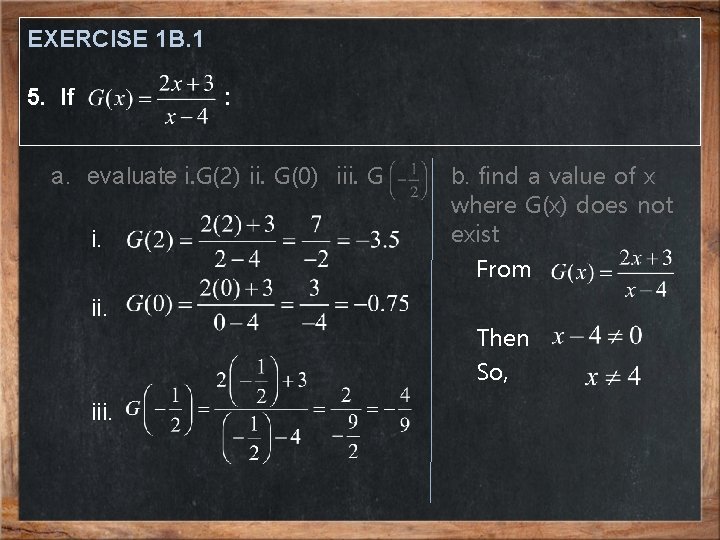 EXERCISE 1B.1

5. If $G(x)=\frac{2x+3}{x-4}$ :

a. evaluate i.G(2) ii. G(0) iii. G$\left(-\frac{1}{2}\right)$

i. $G(2)=\frac{2(2)+3}{2-4}=\frac{7}{-2}=-3.5$

ii. $G(0)=\frac{2(0)+3}{0-4}=\frac{3}{-4}=-0.75$

iii. $G\left(-\frac{1}{2}\right)=\frac{2\left(-\frac{1}{2}\right)+3}{\left(-\frac{1}{2}\right)-4}=\frac{2}{-\frac{9}{2}}=-\frac{4}{9}$

b. find a value of x where G(x) does not exist

From $G(x)=\frac{2x+3}{x-4}$

Then $x-4\neq 0$

So, $x\neq 4$